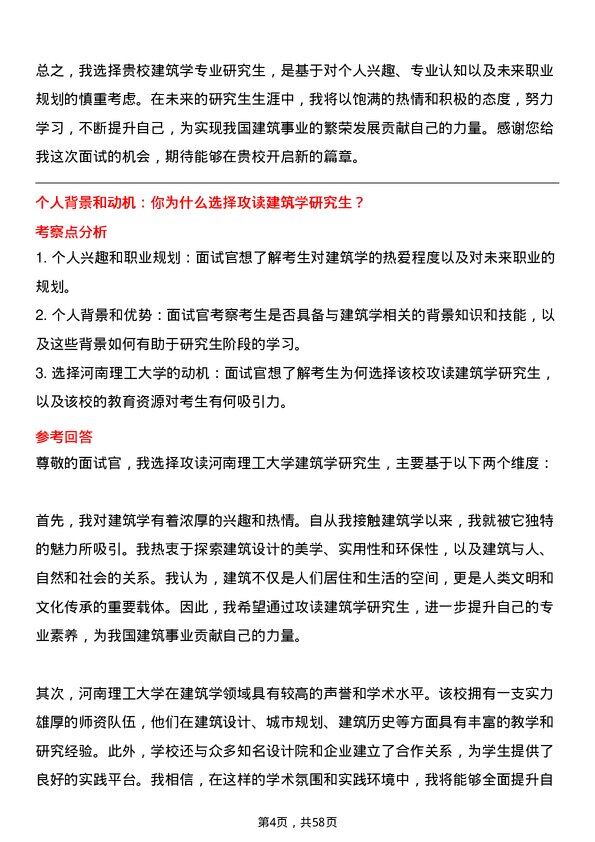 总之，我选择贵校建筑学专业研究生，是基于对个人兴趣、专业认知以及未来职业规划的慎重考虑。在未来的研究生生涯中，我将以饱满的热情和积极的态度，努力学习，不断提升自己，为实现我国建筑事业的繁荣发展贡献自己的力量。感谢您给我这次面试的机会，期待能够在贵校开启新的篇章。

个人背景和动机：你为什么选择攻读建筑学研究生？

考察点分析

1. 个人兴趣和职业规划：面试官想了解考生对建筑学的热爱程度以及对未来职业的规划。

2. 个人背景和优势：面试官考察考生是否具备与建筑学相关的背景知识和技能，以及这些背景如何有助于研究生阶段的学习。

3. 选择河南理工大学的动机：面试官想了解考生为何选择该校攻读建筑学研究生，以及该校的教育资源对考生有何吸引力。

参考回答

尊敬的面试官，我选择攻读河南理工大学建筑学研究生，主要基于以下两个维度：

首先，我对建筑学有着浓厚的兴趣和热情。自从我接触建筑学以来，我就被它独特的魅力所吸引。我热衷于探索建筑设计的美学、实用性和环保性，以及建筑与人、自然和社会的关系。我认为，建筑不仅是人们居住和生活的空间，更是人类文明和文化传承的重要载体。因此，我希望通过攻读建筑学研究生，进一步提升自己的专业素养，为我国建筑事业贡献自己的力量。

其次，河南理工大学在建筑学领域具有较高的声誉和学术水平。该校拥有一支实力雄厚的师资队伍，他们在建筑设计、城市规划、建筑历史等方面具有丰富的教学和研究经验。此外，学校还与众多知名设计院和企业建立了合作关系，为学生提供了良好的实践平台。我相信，在这样的学术氛围和实践环境中，我将能够全面提升自

第4页，共58页